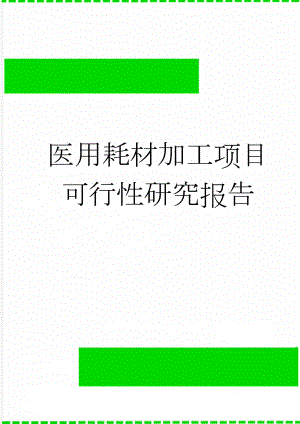 医用耗材加工项目可行性研究报告